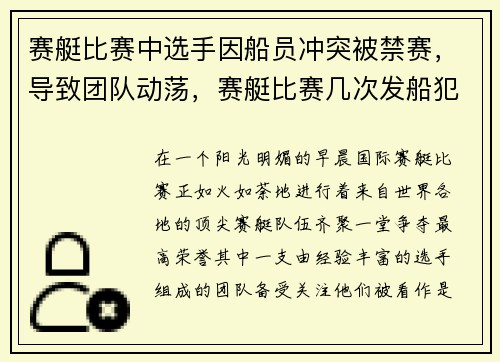 赛艇比赛中选手因船员冲突被禁赛，导致团队动荡，赛艇比赛几次发船犯

在一个阳光明媚的早晨国际赛艇比赛正如火如荼地进行着来自世界各地的顶尖赛艇队伍齐聚一堂争夺最高荣誉其中一支由经验丰富的选手组成的团队备受关注他们被看作是